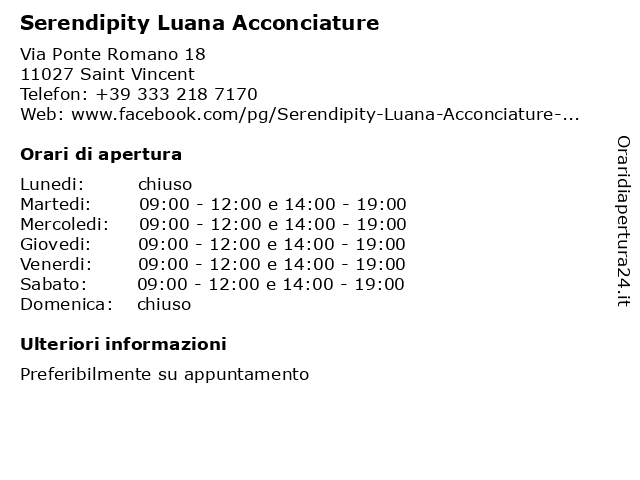 Serendipity Luana Acconciature

Via Ponte Romano 18
11027 Saint Vincent
Telefon: +39 333 218 7170
Web: www.facebook.com/pg/Serendipity-Luana-Acconciature-...

Orari di apertura

| | |
|---|---|
| Lunedi: | chiuso |
| Martedi: | 09:00 - 12:00 e 14:00 - 19:00 |
| Mercoledi: | 09:00 - 12:00 e 14:00 - 19:00 |
| Giovedi: | 09:00 - 12:00 e 14:00 - 19:00 |
| Venerdi: | 09:00 - 12:00 e 14:00 - 19:00 |
| Sabato: | 09:00 - 12:00 e 14:00 - 19:00 |
| Domenica: | chiuso |

Ulteriori informazioni

Preferibilmente su appuntamento

Oraridiapertura24.it